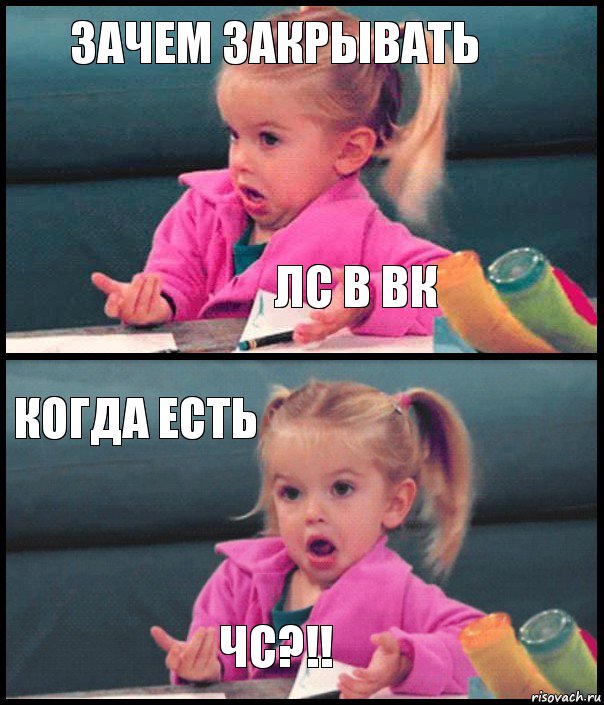 ЗАЧЕМ ЗАКРЫВАТЬ

ЛС В ВК

КОГДА ЕСТЬ

ЧС?!!

risovach.ru